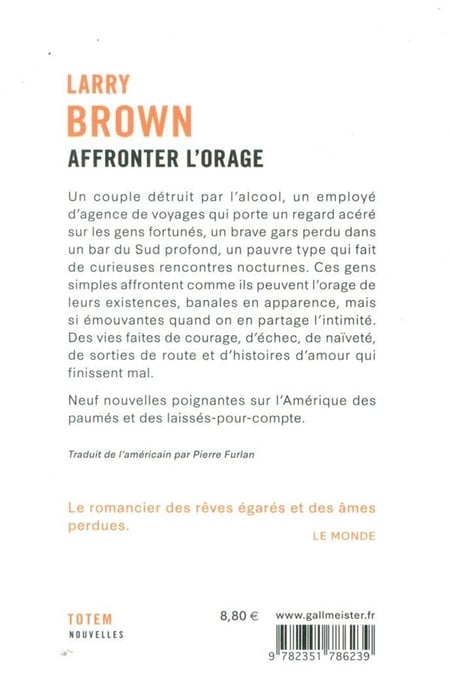 LARRY
BROWN
AFFRONTER L'ORAGE

Un couple détruit par l'alcool, un employé d'agence de voyages qui porte un regard acéré sur les gens fortunés, un brave gars perdu dans un bar du Sud profond, un pauvre type qui fait de curieuses rencontres nocturnes. Ces gens simples affrontent comme ils peuvent l'orage de leurs existences, banales en apparence, mais si émouvantes quand on en partage l'intimité. Des vies faites de courage, d'échec, de naïveté, de sorties de route et d'histoires d'amour qui finissent mal.

Neuf nouvelles poignantes sur l'Amérique des paumés et des laissés-pour-compte.

Traduit de l'américain par Pierre Furlan

Le romancier des rêves égarés et des âmes perdues.
LE MONDE

TOTEM
NOUVELLES

8,80 €

www.gallmeister.fr

9 782351 786239